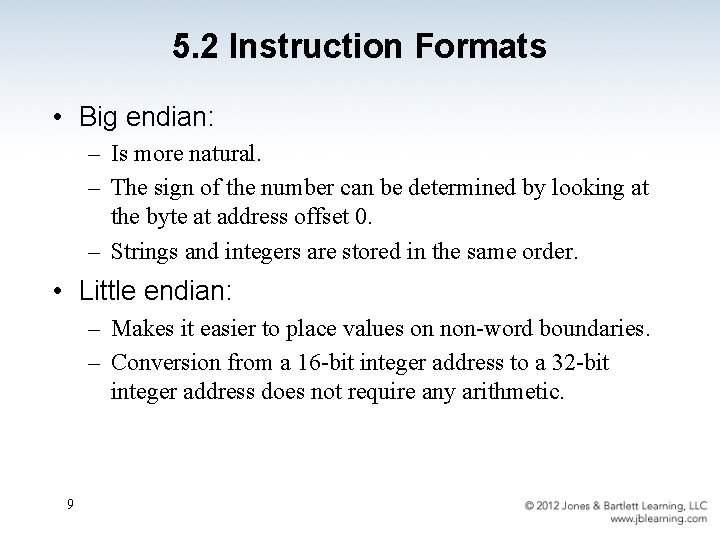 5.2 Instruction Formats

• Big endian:
– Is more natural.
– The sign of the number can be determined by looking at the byte at address offset 0.
– Strings and integers are stored in the same order.

• Little endian:
– Makes it easier to place values on non-word boundaries.
– Conversion from a 16-bit integer address to a 32-bit integer address does not require any arithmetic.

9

© 2012 Jones & Bartlett Learning, LLC
www.jblearning.com